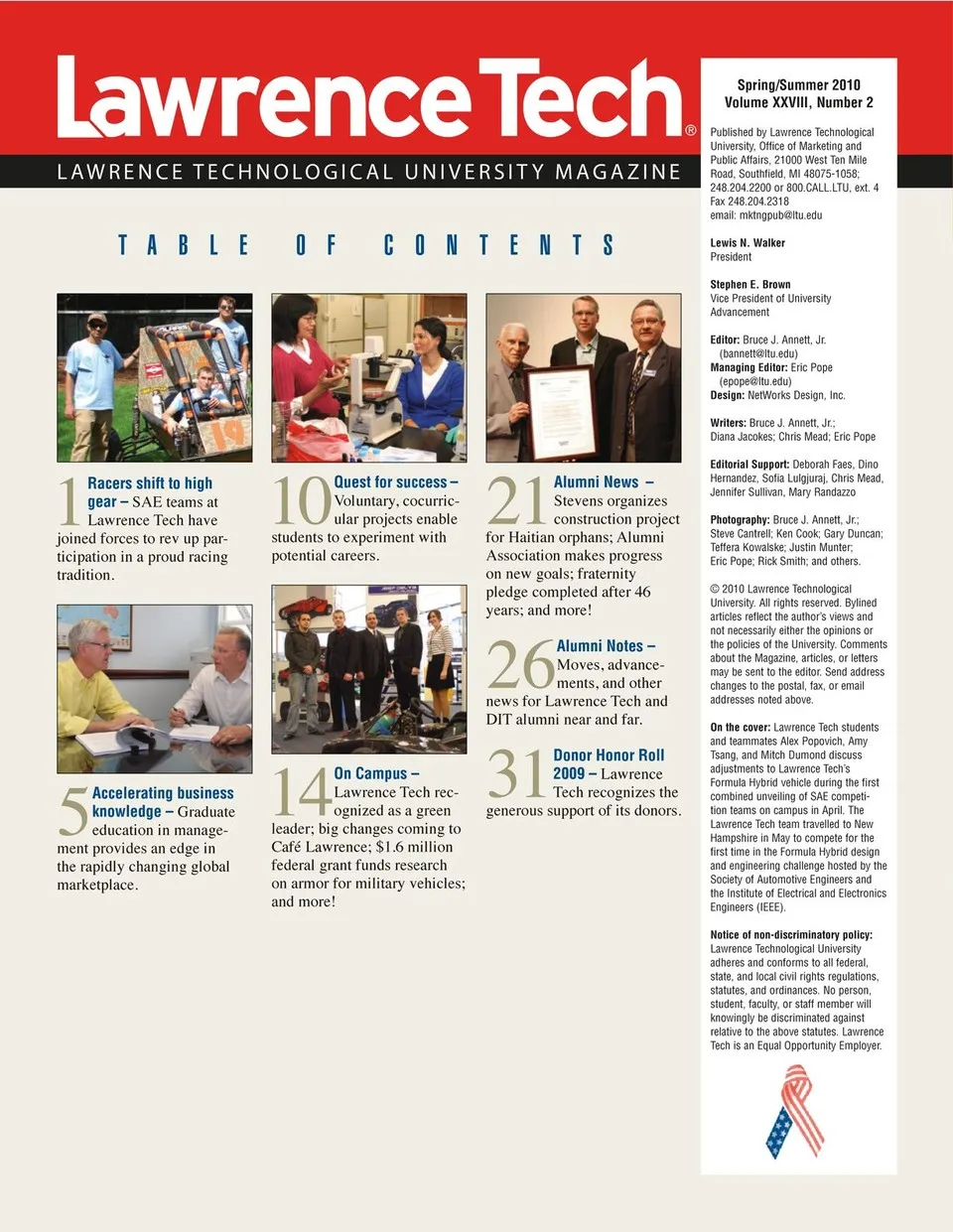 Lawrence Tech®

LAWRENCE TECHNOLOGICAL UNIVERSITY MAGAZINE

TABLE OF CONTENTS

1 Racers shift to high gear – SAE teams at Lawrence Tech have joined forces to rev up participation in a proud racing tradition.

5 Accelerating business knowledge – Graduate education in management provides an edge in the rapidly changing global marketplace.

10 Quest for success – Voluntary, cocurricular projects enable students to experiment with potential careers.

14 On Campus – Lawrence Tech recognized as a green leader; big changes coming to Café Lawrence; $1.6 million federal grant funds research on armor for military vehicles; and more!

21 Alumni News – Stevens organizes construction project for Haitian orphans; Alumni Association makes progress on new goals; fraternity pledge completed after 46 years; and more!

26 Alumni Notes – Moves, advancements, and other news for Lawrence Tech and DIT alumni near and far.

31 Donor Honor Roll 2009 – Lawrence Tech recognizes the generous support of its donors.

Spring/Summer 2010
Volume XXVIII, Number 2

Published by Lawrence Technological University, Office of Marketing and Public Affairs, 21000 West Ten Mile Road, Southfield, MI 48075-1058; 248.204.2200 or 800.CALL.LTU, ext. 4
Fax 248.204.2318
email: mktngpub@ltu.edu

Lewis N. Walker
President

Stephen E. Brown
Vice President of University Advancement

Editor: Bruce J. Annett, Jr. (bannett@ltu.edu)
Managing Editor: Eric Pope (epope@ltu.edu)
Design: NetWorks Design, Inc.

Writers: Bruce J. Annett, Jr.; Diana Jacokes; Chris Mead; Eric Pope

Editorial Support: Deborah Faes, Dino Hernandez, Sofia Lulgjuraj, Chris Mead, Jennifer Sullivan, Mary Randazzo

Photography: Bruce J. Annett, Jr.; Steve Cantrell; Ken Cook; Gary Duncan; Teffera Kowalske; Justin Munter; Eric Pope; Rick Smith; and others.

© 2010 Lawrence Technological University. All rights reserved. Bylined articles reflect the author's views and not necessarily either the opinions or the policies of the University. Comments about the Magazine, articles, or letters may be sent to the editor. Send address changes to the postal, fax, or email addresses noted above.

On the cover: Lawrence Tech students and teammates Alex Popovich, Amy Tsang, and Mitch Dumond discuss adjustments to Lawrence Tech's Formula Hybrid vehicle during the first combined unveiling of SAE competition teams on campus in April. The Lawrence Tech team travelled to New Hampshire in May to compete for the first time in the Formula Hybrid design and engineering challenge hosted by the Society of Automotive Engineers and the Institute of Electrical and Electronics Engineers (IEEE).

Notice of non-discriminatory policy: Lawrence Technological University adheres and conforms to all federal, state, and local civil rights regulations, statutes, and ordinances. No person, student, faculty, or staff member will knowingly be discriminated against relative to the above statutes. Lawrence Tech is an Equal Opportunity Employer.